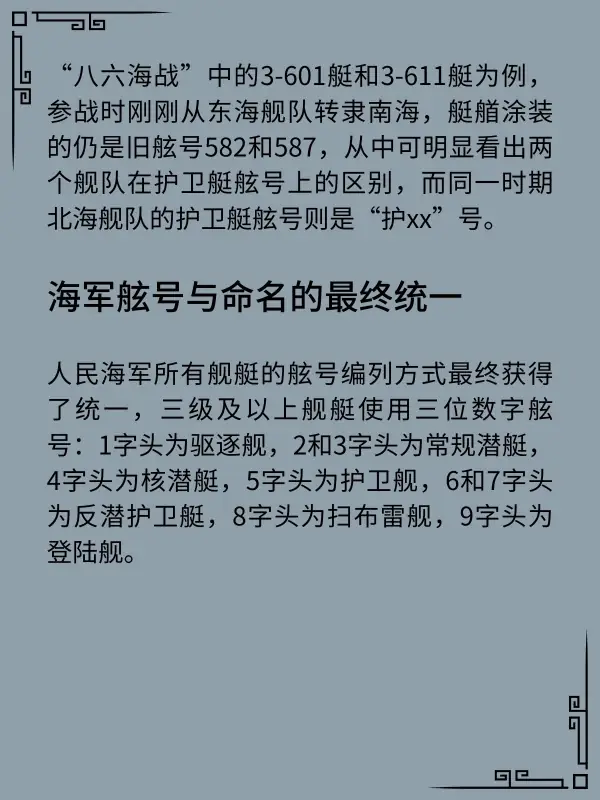 “八六海战”中的3-601艇和3-611艇为例，参战时刚刚从东海舰队转隶南海，艇艏涂装的仍是旧舷号582和587，从中可明显看出两个舰队在护卫艇舷号上的区别，而同一时期北海舰队的护卫艇舷号则是“护xx”号。

海军舷号与命名的最终统一

人民海军所有舰艇的舷号编列方式最终获得了统一，三级及以上舰艇使用三位数字舷号：1字头为驱逐舰，2和3字头为常规潜艇，4字头为核潜艇，5字头为护卫舰，6和7字头为反潜护卫艇，8字头为扫布雷舰，9字头为登陆舰。